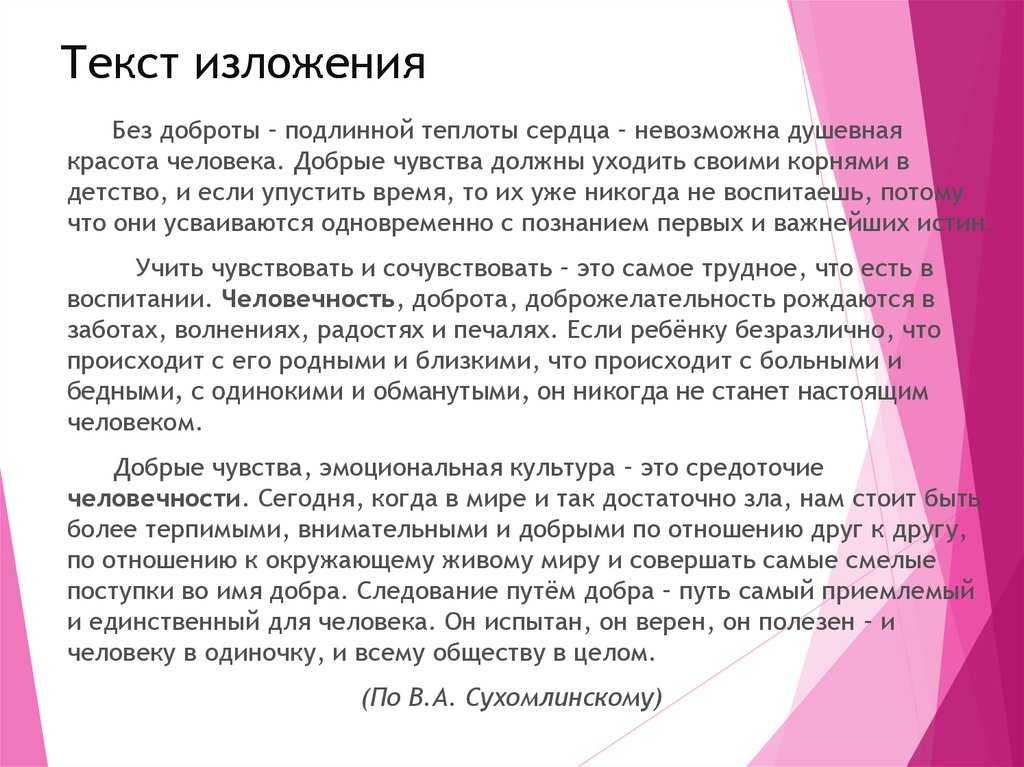 Текст изложения

Без доброты – подлинной теплоты сердца – невозможна душевная красота человека. Добрые чувства должны уходить своими корнями в детство, и если упустить время, то их уже никогда не воспитаешь, потому что они усваиваются одновременно с познанием первых и важнейших истин.

Учить чувствовать и сочувствовать – это самое трудное, что есть в воспитании. Человечность, доброта, доброжелательность рождаются в заботах, волнениях, радостях и печалях. Если ребёнку безразлично, что происходит с его родными и близкими, что происходит с больными и бедными, с одинокими и обманутыми, он никогда не станет настоящим человеком.

Добрые чувства, эмоциональная культура – это средоточие человечности. Сегодня, когда в мире и так достаточно зла, нам стоит быть более терпимыми, внимательными и добрыми по отношению друг к другу, по отношению к окружающему живому миру и совершать самые смелые поступки во имя добра. Следование путём добра – путь самый приемлемый и единственный для человека. Он испытан, он верен, он полезен – и человеку в одиночку, и всему обществу в целом.

(По В.А. Сухомлинскому)